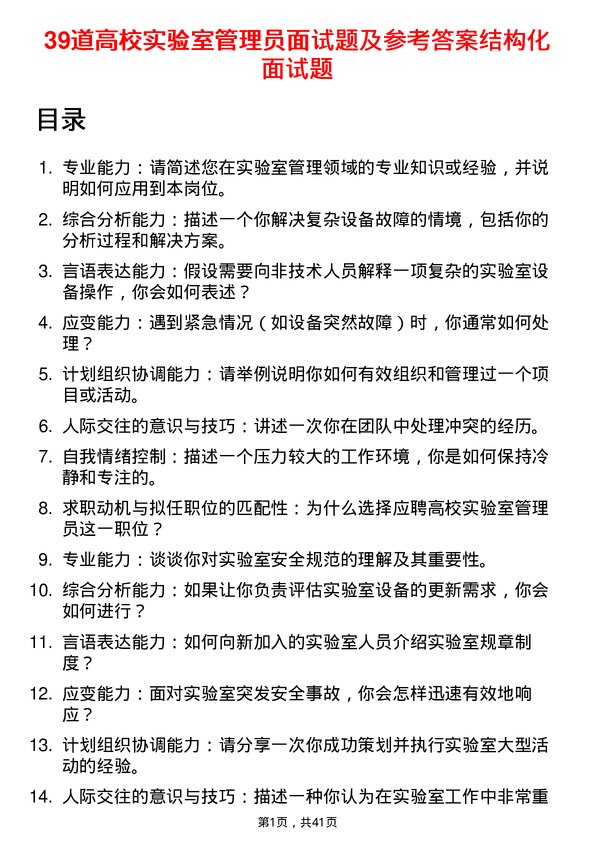 39道高校实验室管理员面试题及参考答案结构化面试题

目录

1. 专业能力：请简述您在实验室管理领域的专业知识或经验，并说明如何应用到本岗位。

2. 综合分析能力：描述一个你解决复杂设备故障的情境，包括你的分析过程和解决方案。

3. 言语表达能力：假设需要向非技术人员解释一项复杂的实验室设备操作，你会如何表述？

4. 应变能力：遇到紧急情况（如设备突然故障）时，你通常如何处理？

5. 计划组织协调能力：请举例说明你如何有效组织和管理过一个项目或活动。

6. 人际交往的意识与技巧：讲述一次你在团队中处理冲突的经历。

7. 自我情绪控制：描述一个压力较大的工作环境，你是如何保持冷静和专注的。

8. 求职动机与拟任职位的匹配性：为什么选择应聘高校实验室管理员这一职位？

9. 专业能力：谈谈你对实验室安全规范的理解及其重要性。

10. 综合分析能力：如果让你负责评估实验室设备的更新需求，你会如何进行？

11. 言语表达能力：如何向新加入的实验室人员介绍实验室规章制度？

12. 应变能力：面对实验室突发安全事故，你会怎样迅速有效地响应？

13. 计划组织协调能力：请分享一次你成功策划并执行实验室大型活动的经验。

14. 人际交往的意识与技巧：描述一种你认为在实验室工作中非常重

第1页，共41页